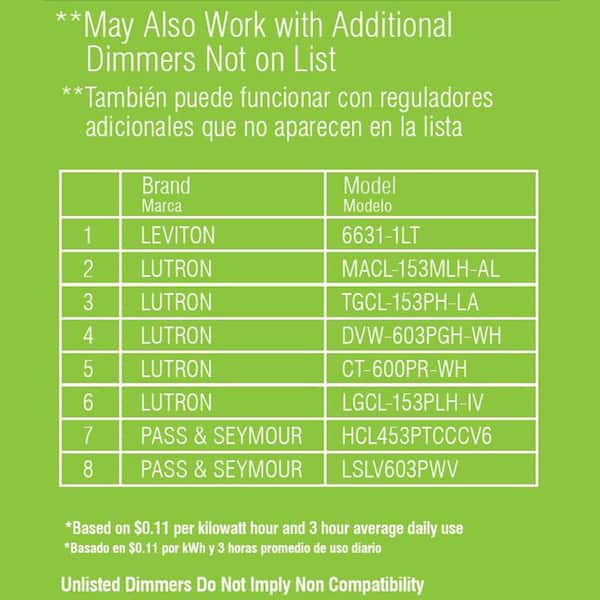 **May Also Work with Additional Dimmers Not on List

**También puede funcionar con reguladores adicionales que no aparecen en la lista

| | Brand Marca | Model Modelo |
|---|---|---|
| 1 | LEVITON | 6631-1LT |
| 2 | LUTRON | MACL-153MLH-AL |
| 3 | LUTRON | TGCL-153PH-LA |
| 4 | LUTRON | DVW-603PGH-WH |
| 5 | LUTRON | CT-600PR-WH |
| 6 | LUTRON | LGCL-153PLH-IV |
| 7 | PASS & SEYMOUR | HCL453PTCCCV6 |
| 8 | PASS & SEYMOUR | LSLV603PWV |

*Based on $0.11 per kilowatt hour and 3 hour average daily use

*Basado en $0.11 por kWh y 3 horas promedio de uso diario

Unlisted Dimmers Do Not Imply Non Compatibility